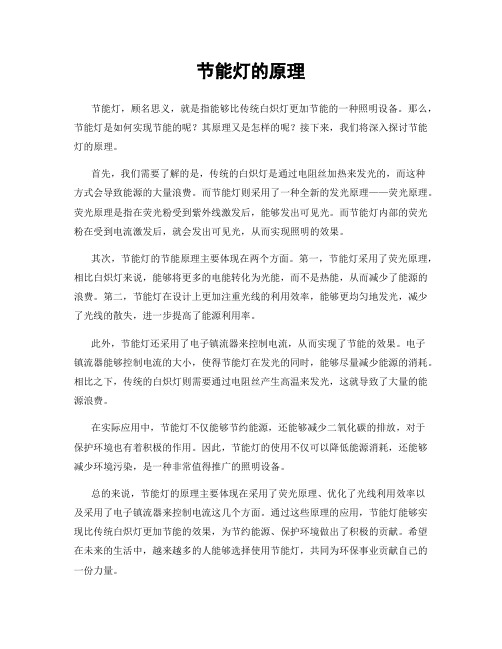 节能灯的原理

节能灯，顾名思义，就是指能够比传统白炽灯更加节能的一种照明设备。那么，节能灯是如何实现节能的呢？其原理又是怎样的呢？接下来，我们将深入探讨节能灯的原理。

首先，我们需要了解的是，传统的白炽灯是通过电阻丝加热来发光的，而这种方式会导致能源的大量浪费。而节能灯则采用了一种全新的发光原理——荧光原理。荧光原理是指在荧光粉受到紫外线激发后，能够发出可见光。而节能灯内部的荧光粉在受到电流激发后，就会发出可见光，从而实现照明的效果。

其次，节能灯的节能原理主要体现在两个方面。第一，节能灯采用了荧光原理，相比白炽灯来说，能够将更多的电能转化为光能，而不是热能，从而减少了能源的浪费。第二，节能灯在设计上更加注重光线的利用效率，能够更均匀地发光，减少了光线的散失，进一步提高了能源利用率。

此外，节能灯还采用了电子镇流器来控制电流，从而实现了节能的效果。电子镇流器能够控制电流的大小，使得节能灯在发光的同时，能够尽量减少能源的消耗。相比之下，传统的白炽灯则需要通过电阻丝产生高温来发光，这就导致了大量的能源浪费。

在实际应用中，节能灯不仅能够节约能源，还能够减少二氧化碳的排放，对于保护环境也有着积极的作用。因此，节能灯的使用不仅可以降低能源消耗，还能够减少环境污染，是一种非常值得推广的照明设备。

总的来说，节能灯的原理主要体现在采用了荧光原理、优化了光线利用效率以及采用了电子镇流器来控制电流这几个方面。通过这些原理的应用，节能灯能够实现比传统白炽灯更加节能的效果，为节约能源、保护环境做出了积极的贡献。希望在未来的生活中，越来越多的人能够选择使用节能灯，共同为环保事业贡献自己的一份力量。